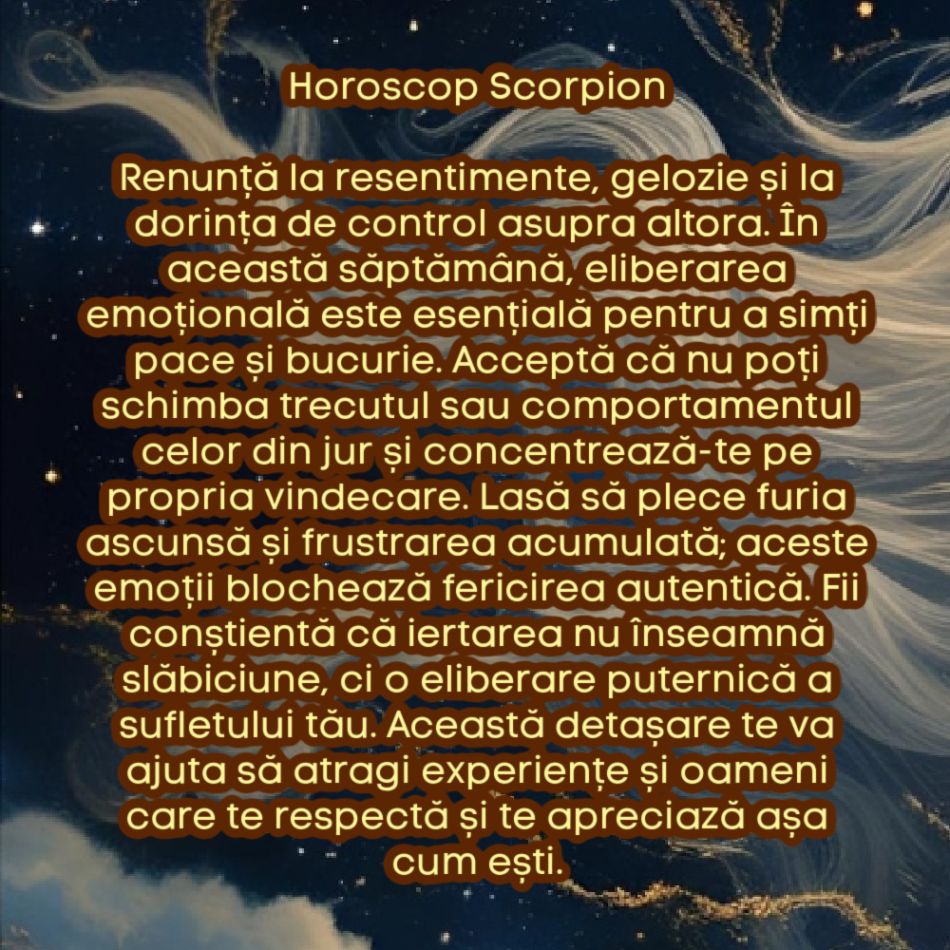 Horoscop Scorpion

Renunță la resentimente, gelozie și la dorința de control asupra altora. În această săptămână, eliberarea emoțională este esențială pentru a simți pace și bucurie. Acceptă că nu poți schimba trecutul sau comportamentul celor din jur și concentrează-te pe propria vindecare. Lasă să plece furia ascunsă și frustrarea acumulată; aceste emoții blochează fericirea autentică. Fii conștientă că iertarea nu înseamnă slăbiciune, ci o eliberare puternică a sufletului tău. Această detașare te va ajuta să atragi experiențe și oameni care te respectă și te apreciază așa cum ești.